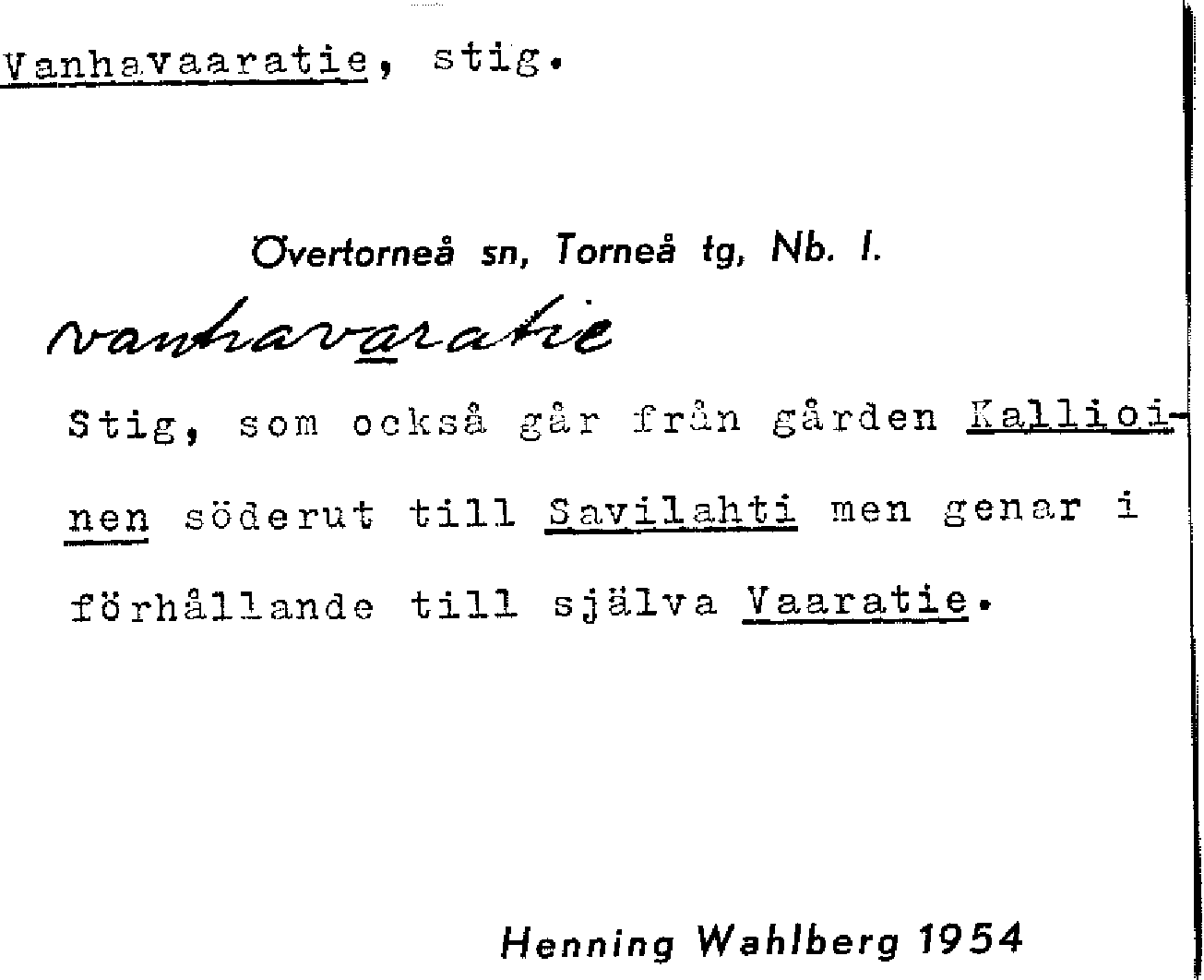 Vanhavaaratie, stig.

Övertorneå sn, Torneå tg, Nb. l.

vanhavaaratie

Stig, som också går från gården Kallioinen söderut till Savilahti men genar i förhållande till själva Vaaratie.

Henning Wahlberg 1954